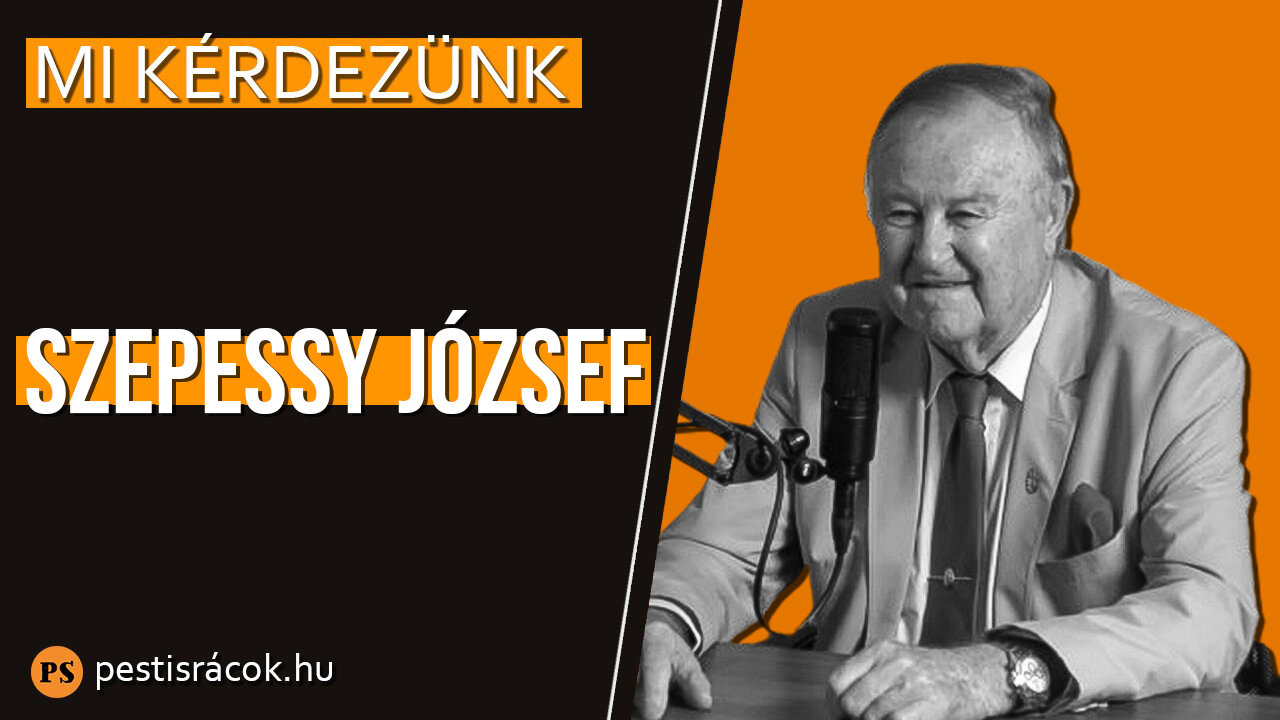 MI KÉRDEZÜNK

SZEPESSY JÓZSEF

PS pestisrácok.hu